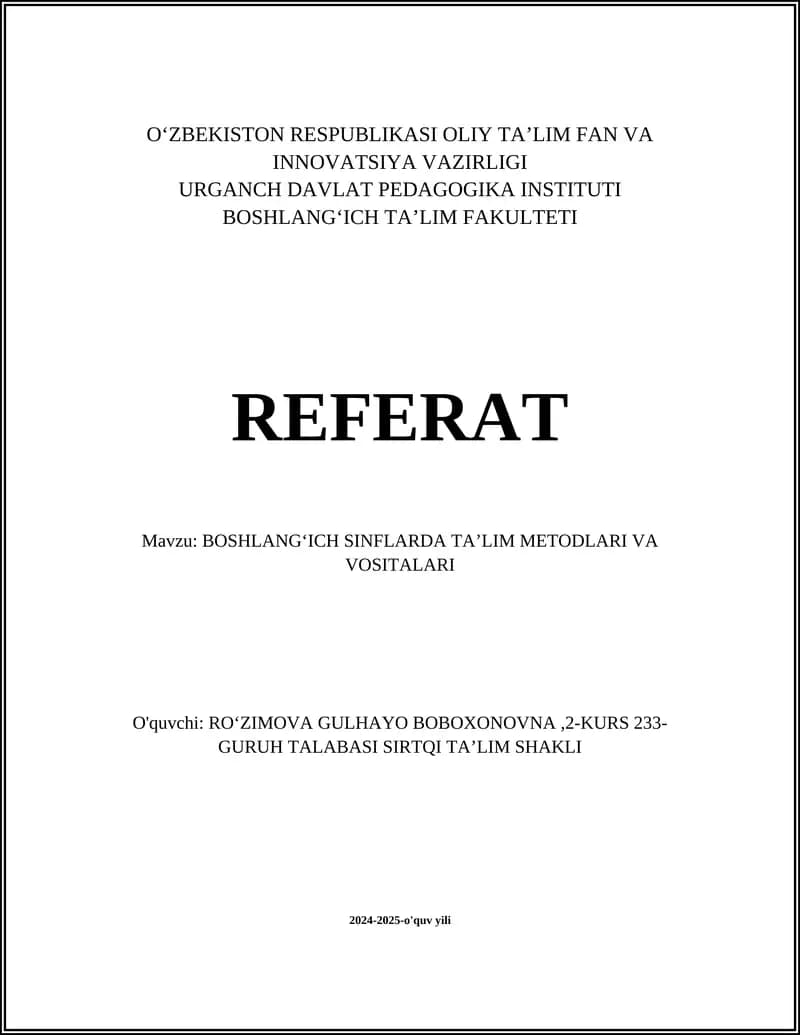 O‘ZBEKISTON RESPUBLIKASI OLIY TA’LIM FAN VA INNOVATSIYA VAZIRLIGI
URGANCH DAVLAT PEDAGOGIKA INSTITUTI
BOSHLANG‘ICH TA’LIM FAKULTETI

REFERAT

Mavzu: BOSHLANG‘ICH SINFLARDA TA’LIM METODLARI VA VOSITALARI

O'quvchi: RO‘ZIMOVA GULHAYO BOBOXONOVNA ,2-KURS 233-GURUH TALABASI SIRTQI TA’LIM SHAKLI

2024-2025-o'quv yili